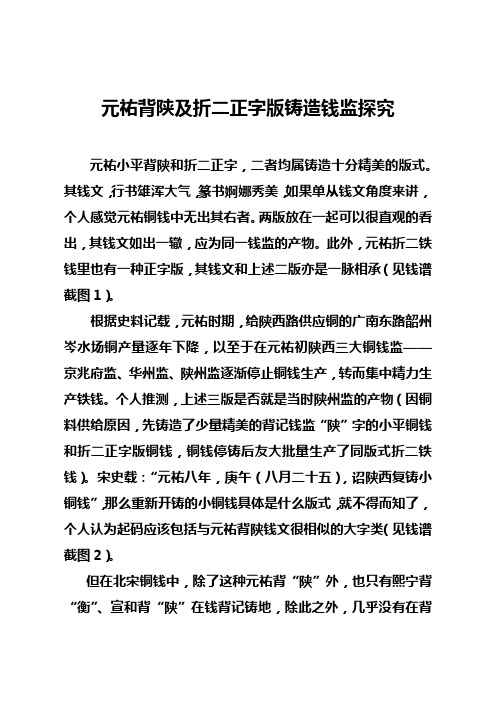 元祐背陕及折二正字版铸造钱监探究

元祐小平背陕和折二正字，二者均属铸造十分精美的版式。其钱文，行书雄浑大气，篆书婀娜秀美，如果单从钱文角度来讲，个人感觉元祐铜钱中无出其右者。两版放在一起可以很直观的看出，其钱文如出一辙，应为同一钱监的产物。此外，元祐折二铁钱里也有一种正字版，其钱文和上述二版亦是一脉相承（见钱谱截图1）。

根据史料记载，元祐时期，给陕西路供应铜的广南东路韶州岑水场铜产量逐年下降，以至于在元祐初陕西三大铜钱监——京兆府监、华州监、陕州监逐渐停止铜钱生产，转而集中精力生产铁钱。个人推测，上述三版是否就是当时陕州监的产物（因铜料供给原因，先铸造了少量精美的背记钱监“陕”字的小平铜钱和折二正字版铜钱，铜钱停铸后友大批量生产了同版式折二铁钱）。宋史载：“元祐八年，庚午（八月二十五），诏陕西复铸小铜钱”，那么重新开铸的小铜钱具体是什么版式，就不得而知了，个人认为起码应该包括与元祐背陕钱文很相似的大字类（见钱谱截图2）。

但在北宋铜钱中，除了这种元祐背“陕”外，也只有熙宁背“衡”、宣和背“陕”在钱背记铸地，除此之外，几乎没有在背